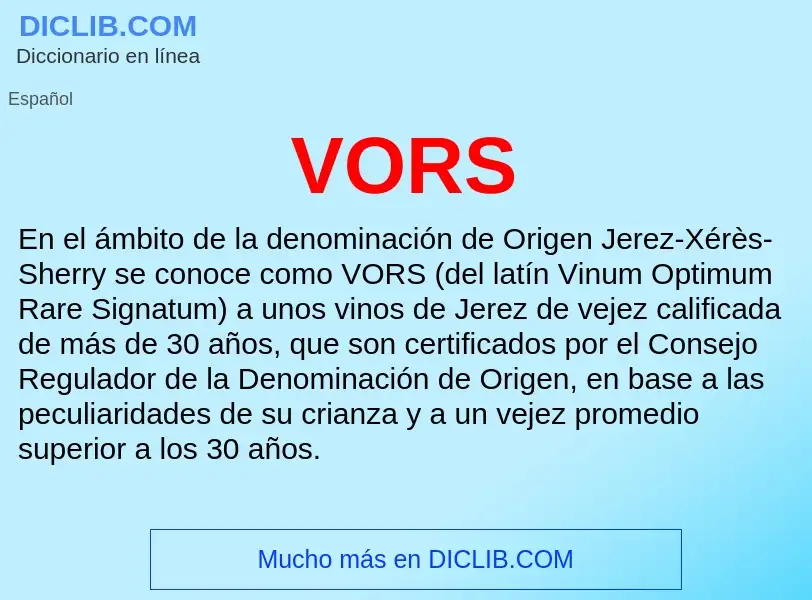 DICLIB.COM
Diccionario en línea

Español

VORS

En el ámbito de la denominación de Origen Jerez-Xérès-Sherry se conoce como VORS (del latín Vinum Optimum Rare Signatum) a unos vinos de Jerez de vejez calificada de más de 30 años, que son certificados por el Consejo Regulador de la Denominación de Origen, en base a las peculiaridades de su crianza y a un vejez promedio superior a los 30 años.

Mucho más en DICLIB.COM